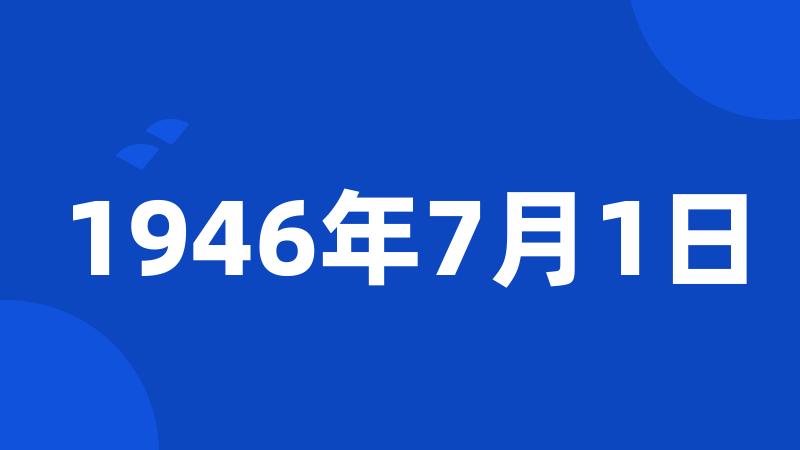 1946年7月1日